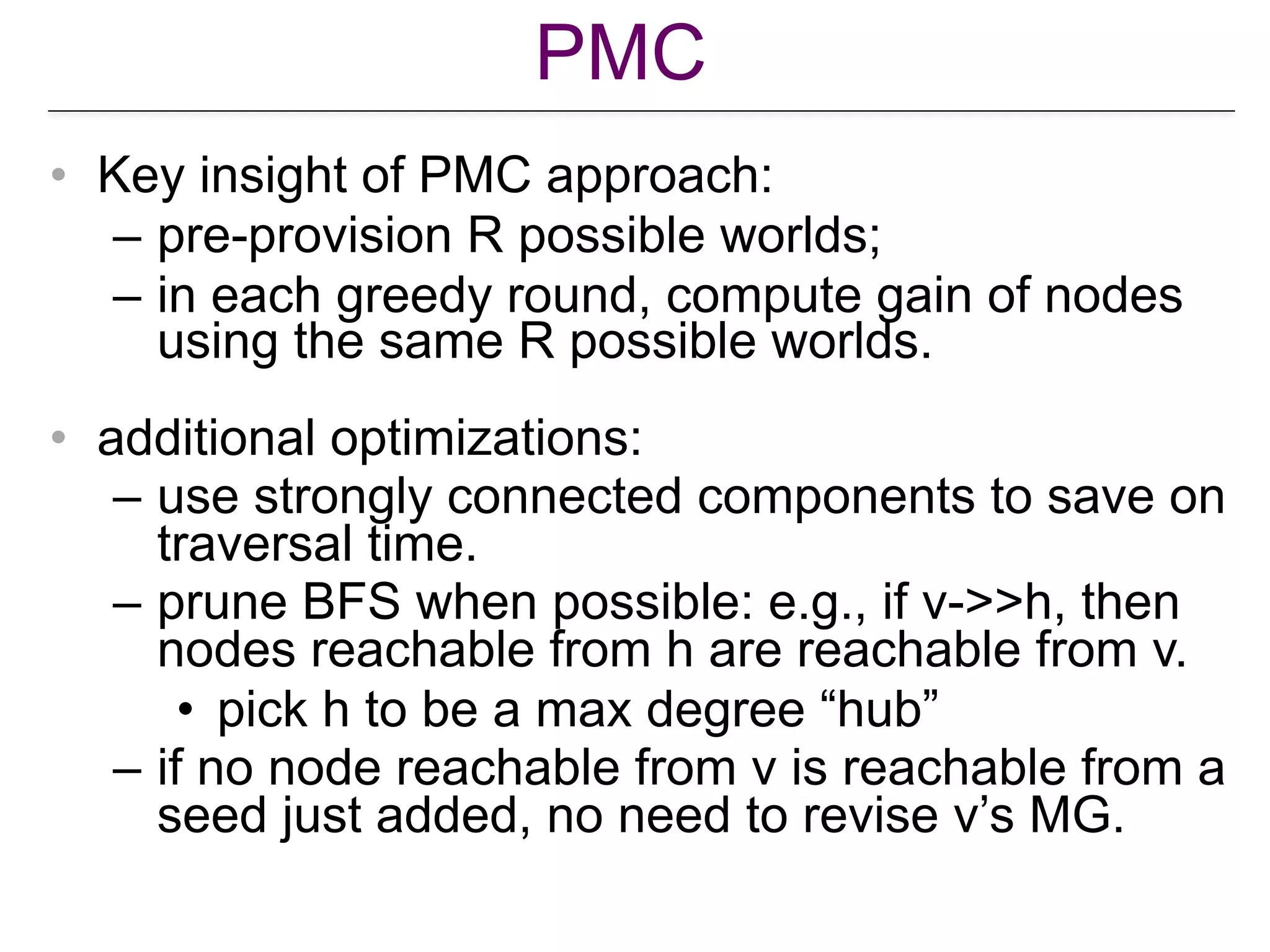 PMC

• Key insight of PMC approach:
– pre-provision R possible worlds;
– in each greedy round, compute gain of nodes using the same R possible worlds.

• additional optimizations:
– use strongly connected components to save on traversal time.
– prune BFS when possible: e.g., if v->>h, then nodes reachable from h are reachable from v.
• pick h to be a max degree “hub”
– if no node reachable from v is reachable from a seed just added, no need to revise v’s MG.